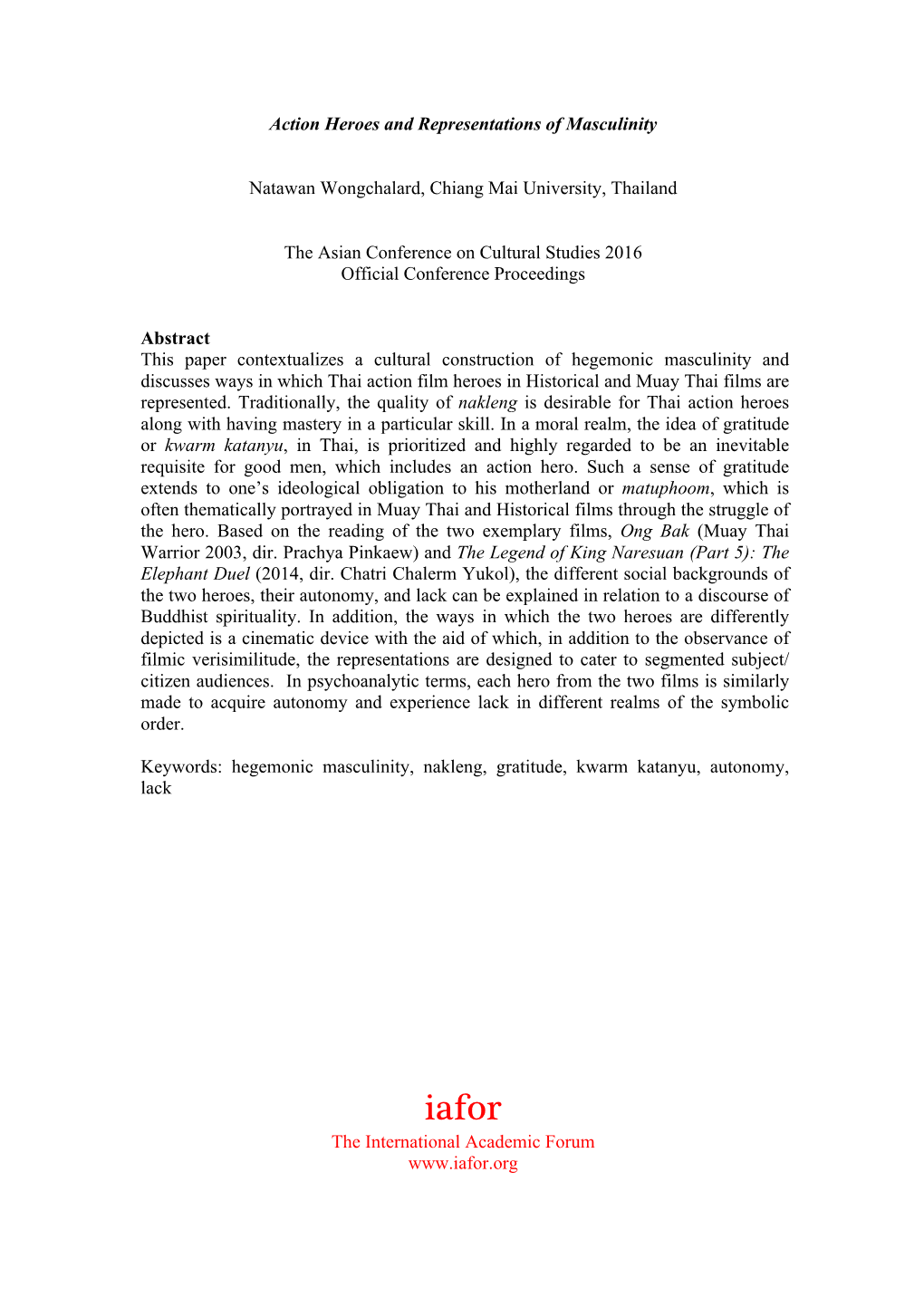 Action Heroes and Representations of Masculinity

Natawan Wongchalard, Chiang Mai University, Thailand

The Asian Conference on Cultural Studies 2016
Official Conference Proceedings

Abstract
This paper contextualizes a cultural construction of hegemonic masculinity and discusses ways in which Thai action film heroes in Historical and Muay Thai films are represented. Traditionally, the quality of nakleng is desirable for Thai action heroes along with having mastery in a particular skill. In a moral realm, the idea of gratitude or kwarm katanyu, in Thai, is prioritized and highly regarded to be an inevitable requisite for good men, which includes an action hero. Such a sense of gratitude extends to one's ideological obligation to his motherland or matuphoom, which is often thematically portrayed in Muay Thai and Historical films through the struggle of the hero. Based on the reading of the two exemplary films, Ong Bak (Muay Thai Warrior 2003, dir. Prachya Pinkaew) and The Legend of King Naresuan (Part 5): The Elephant Duel (2014, dir. Chatri Chalerm Yukol), the different social backgrounds of the two heroes, their autonomy, and lack can be explained in relation to a discourse of Buddhist spirituality. In addition, the ways in which the two heroes are differently depicted is a cinematic device with the aid of which, in addition to the observance of filmic verisimilitude, the representations are designed to cater to segmented subject/ citizen audiences. In psychoanalytic terms, each hero from the two films is similarly made to acquire autonomy and experience lack in different realms of the symbolic order.

Keywords: hegemonic masculinity, nakleng, gratitude, kwarm katanyu, autonomy, lack

iafor
The International Academic Forum
www.iafor.org